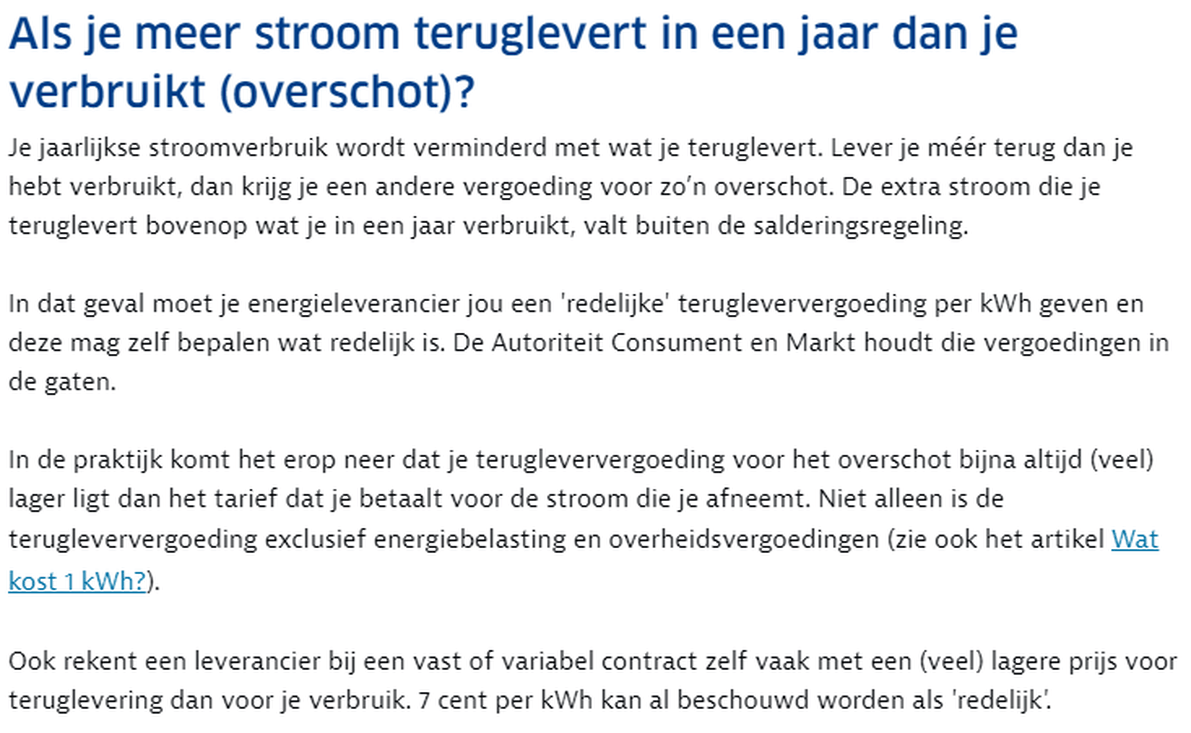 Als je meer stroom teruglevert in een jaar dan je verbruikt (overschot)?

Je jaarlijkse stroomverbruik wordt verminderd met wat je teruglevert. Lever je méér terug dan je hebt verbruikt, dan krijg je een andere vergoeding voor zo'n overschot. De extra stroom die je teruglevert bovenop wat je in een jaar verbruikt, valt buiten de salderingsregeling.

In dat geval moet je energieleverancier jou een 'redelijke' terugleververgoeding per kWh geven en deze mag zelf bepalen wat redelijk is. De Autoriteit Consument en Markt houdt die vergoedingen in de gaten.

In de praktijk komt het erop neer dat je terugleververgoeding voor het overschot bijna altijd (veel) lager ligt dan het tarief dat je betaalt voor de stroom die je afneemt. Niet alleen is de terugleververgoeding exclusief energiebelasting en overheidsvergoedingen (zie ook het artikel Wat kost 1 kWh?).

Ook rekent een leverancier bij een vast of variabel contract zelf vaak met een (veel) lagere prijs voor teruglevering dan voor je verbruik. 7 cent per kWh kan al beschouwd worden als 'redelijk'.